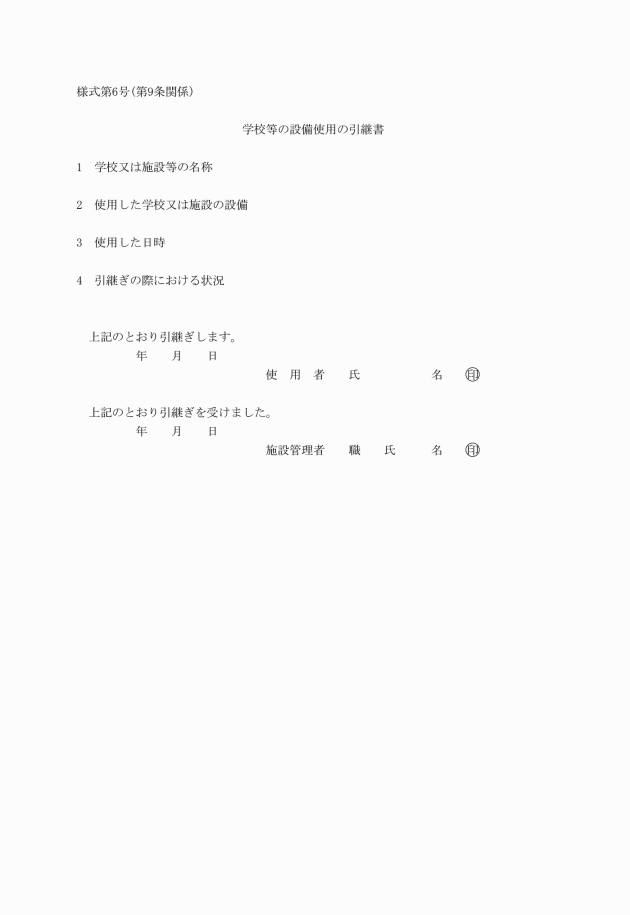 様式第6号(第9条関係)

学校等の設備使用の引継書

1　学校又は施設等の名称

2　使用した学校又は施設の設備

3　使用した日時

4　引継ぎの際における状況

上記のとおり引継ぎします。

年　月　日

使　用　者　氏　名　㊞

上記のとおり引継ぎを受けました。

年　月　日

施設管理者　職　氏　名　㊞